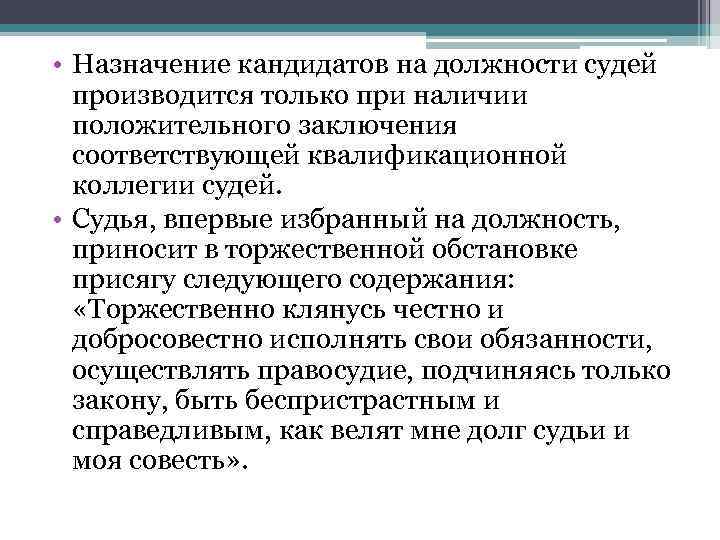 • Назначение кандидатов на должности судей производится только при наличии положительного заключения соответствующей квалификационной коллегии судей.

• Судья, впервые избранный на должность, приносит в торжественной обстановке присягу следующего содержания: «Торжественно клянусь честно и добросовестно исполнять свои обязанности, осуществлять правосудие, подчиняясь только закону, быть беспристрастным и справедливым, как велят мне долг судьи и моя совесть».